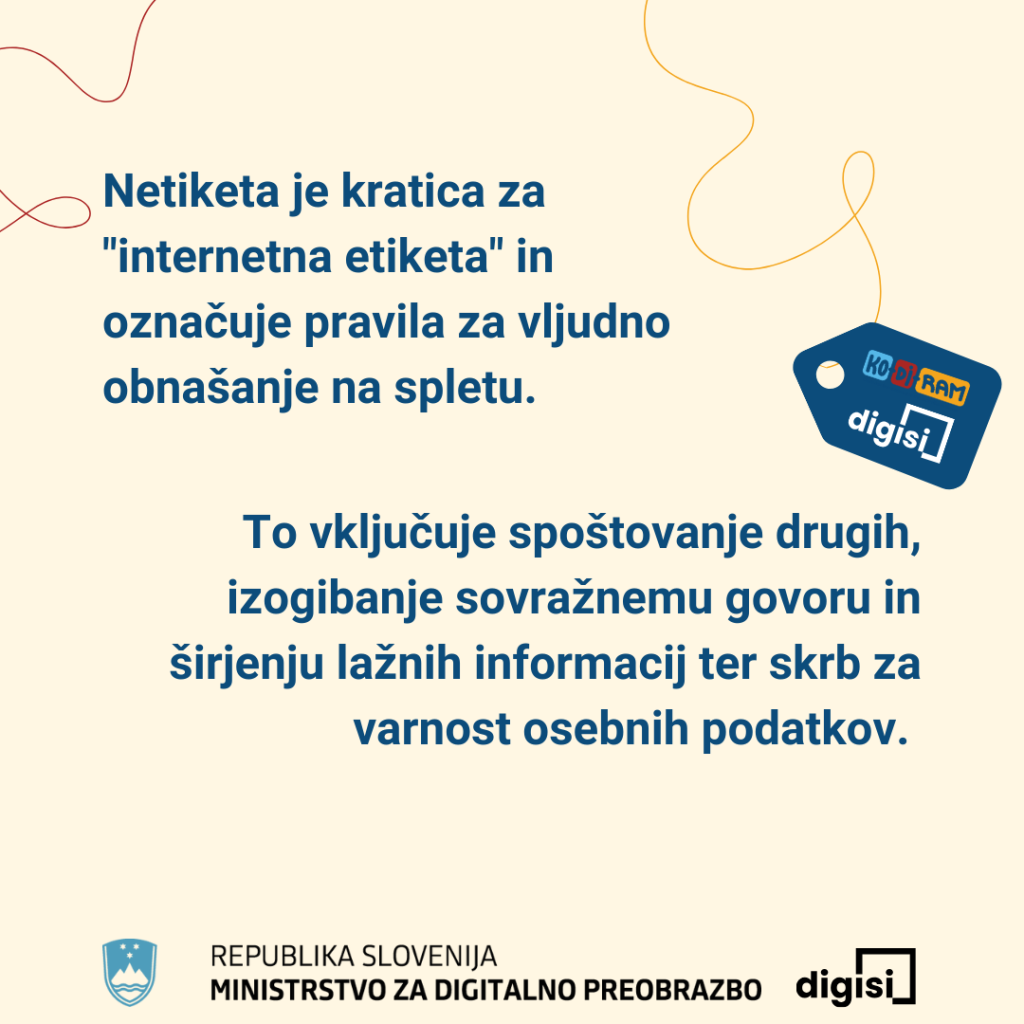 Netiketa je kratica za "internetna etiketa" in označuje pravila za vljudno obnašanje na spletu.

KO-DI-RAM
digisi

To vključuje spoštovanje drugih, izogibanje sovražnemu govoru in širjenju lažnih informacij ter skrb za varnost osebnih podatkov.

REPUBLIKA SLOVENIJA
MINISTRSTVO ZA DIGITALNO PREOBRAZBO

digisi